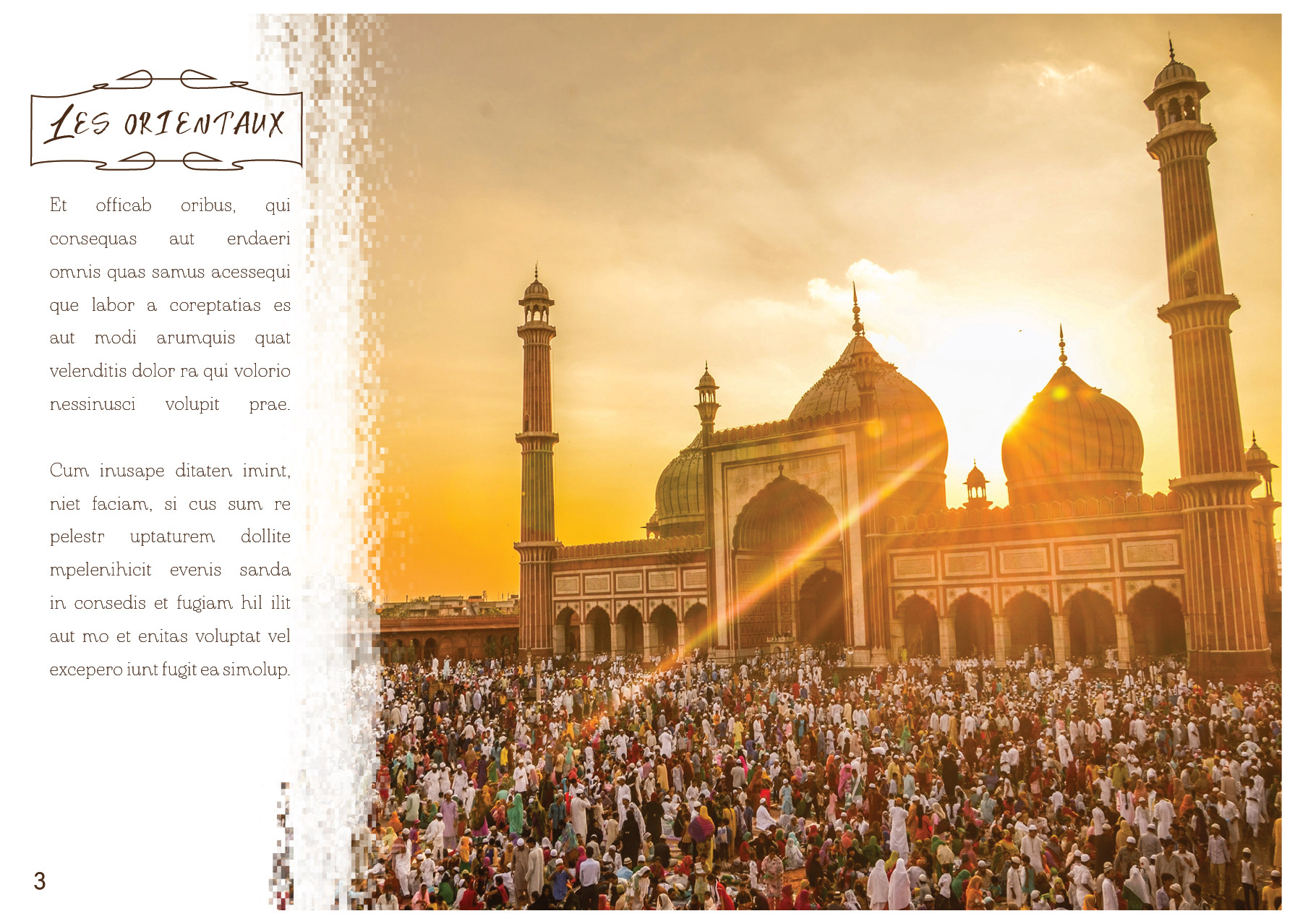 LES ORIENTAUX

Et officab oribus, qui consequas aut endaeri omnis quas samus acessequi que labor a coreptatias es aut modi arumquis quat velenditis dolor ra qui volorio nessinusci volupit prae.

Cum inusape ditaten imint, niet faciam, si cus sum re pelestr uptaturem dollite mpelenihicit evenis sanda in consedis et fugiam hil ilit aut mo et enitas voluptat vel excepero iunt fugit ea simolup.

3